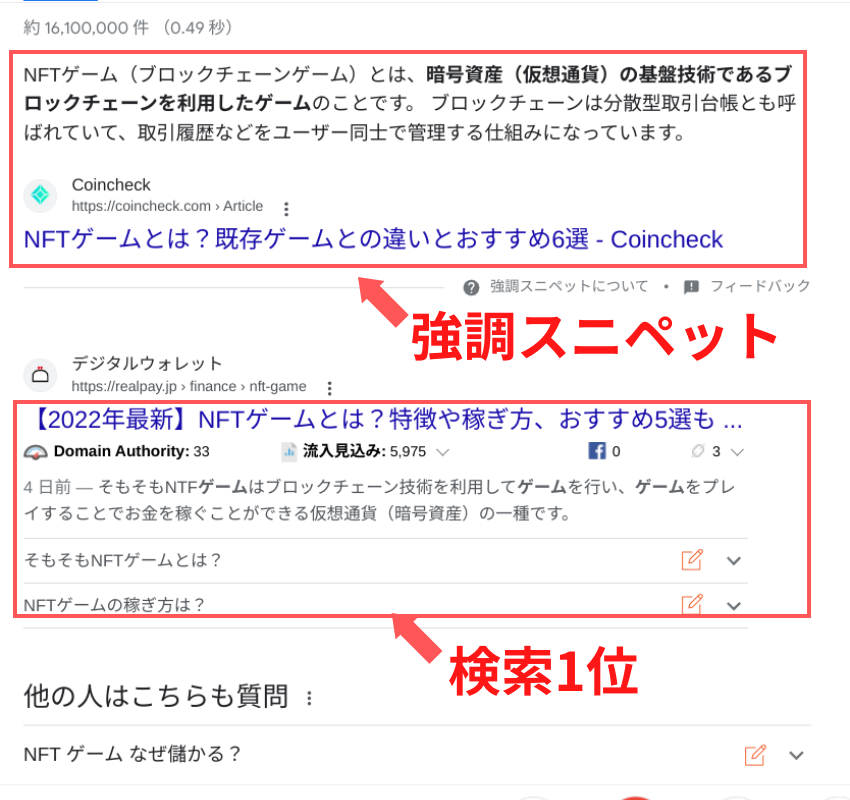 約 16,100,000 件 （0.49 秒）

NFTゲーム（ブロックチェーンゲーム）とは、暗号資産（仮想通貨）の基盤技術であるブロックチェーンを利用したゲームのことです。 ブロックチェーンは分散型取引台帳とも呼ばれていて、取引履歴などをユーザー同士で管理する仕組みになっています。

Coincheck
https://coincheck.com › Article

NFTゲームとは？既存ゲームとの違いとおすすめ6選 - Coincheck

強調スニペットについて • フィードバック

強調スニペット

デジタルウォレット
https://realpay.jp › finance › nft-game

【2022年最新】NFTゲームとは？特徴や稼ぎ方、おすすめ5選も ...

Domain Authority: 33 流入見込み: 5,975 0 3

4 日前 — そもそもNTFゲームはブロックチェーン技術を利用してゲームを行い、ゲームをプレイすることでお金を稼ぐことができる仮想通貨（暗号資産）の一種です。

そもそもNFTゲームとは？

NFTゲームの稼ぎ方は？

検索1位

他の人はこちらも質問

NFT ゲーム なぜ儲かる？